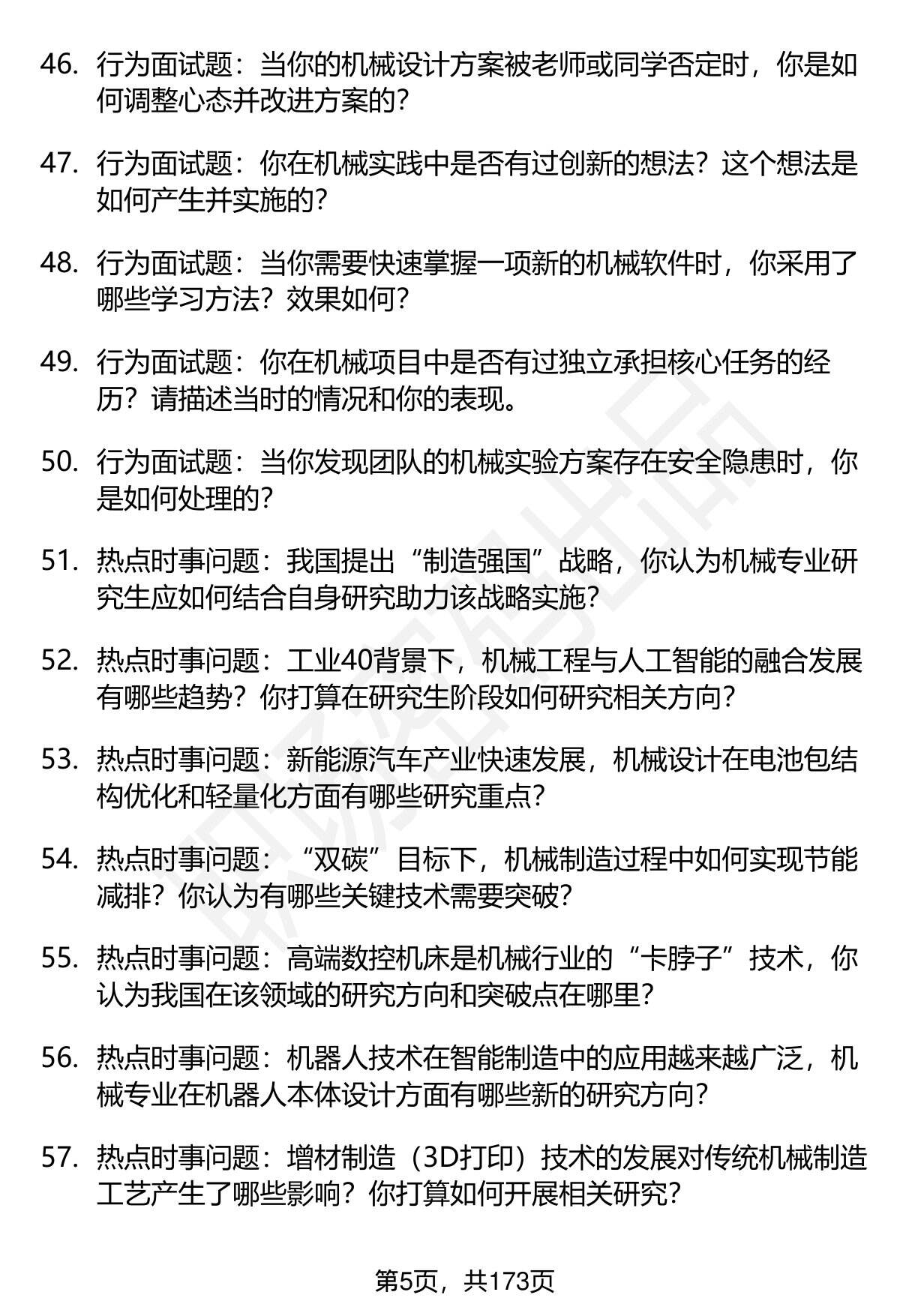 46. 行为面试题：当你的机械设计方案被老师或同学否定时，你是如何调整心态并改进方案的？

47. 行为面试题：你在机械实践中是否有过创新的想法？这个想法是如何产生并实施的？

48. 行为面试题：当你需要快速掌握一项新的机械软件时，你采用了哪些学习方法？效果如何？

49. 行为面试题：你在机械项目中是否有过独立承担核心任务的经历？请描述当时的情况和你的表现。

50. 行为面试题：当你发现团队的机械实验方案存在安全隐患时，你是如何处理的？

51. 热点时事问题：我国提出“制造强国”战略，你认为机械专业研究生应如何结合自身研究助力该战略实施？

52. 热点时事问题：工业40背景下，机械工程与人工智能的融合发展有哪些趋势？你打算在研究生阶段如何研究相关方向？

53. 热点时事问题：新能源汽车产业快速发展，机械设计在电池包结构优化和轻量化方面有哪些研究重点？

54. 热点时事问题：“双碳”目标下，机械制造过程中如何实现节能减排？你认为有哪些关键技术需要突破？

55. 热点时事问题：高端数控机床是机械行业的“卡脖子”技术，你认为我国在该领域的研究方向和突破点在哪里？

56. 热点时事问题：机器人技术在智能制造中的应用越来越广泛，机械专业在机器人本体设计方面有哪些新的研究方向？

57. 热点时事问题：增材制造（3D打印）技术的发展对传统机械制造工艺产生了哪些影响？你打算如何开展相关研究？

第5页，共173页